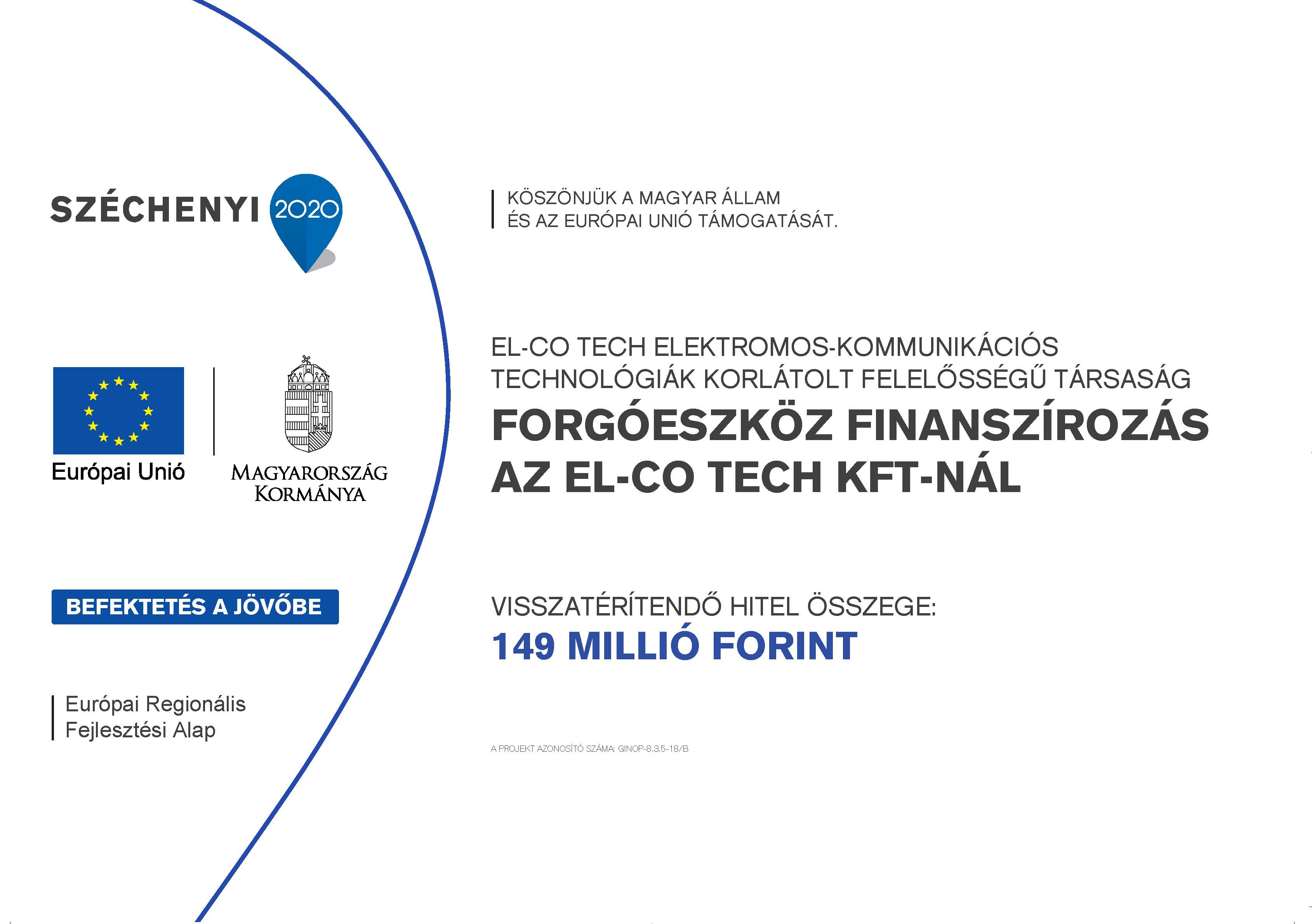 SZÉCHENYI 2020

Európai Unió

MAGYARORSZÁG KORMÁNYA

BEFEKTETÉS A JÖVŐBE

Európai Regionális Fejlesztési Alap

KÖSZÖNJÜK A MAGYAR ÁLLAM ÉS AZ EURÓPAI UNIÓ TÁMOGATÁSÁT.

EL-CO TECH ELEKTROMOS-KOMMUNIKÁCIÓS TECHNOLÓGIÁK KORLÁTOLT FELELŐSSÉGŰ TÁRSASÁG

FORGÓESZKÖZ FINANSZÍROZÁS AZ EL-CO TECH KFT-NÁL

VISSZATÉRÍTENDŐ HITEL ÖSSZEGE:
149 MILLIÓ FORINT

A PROJEKT AZONOSÍTÓ SZÁMA: GINOP-8.3.5-18/B